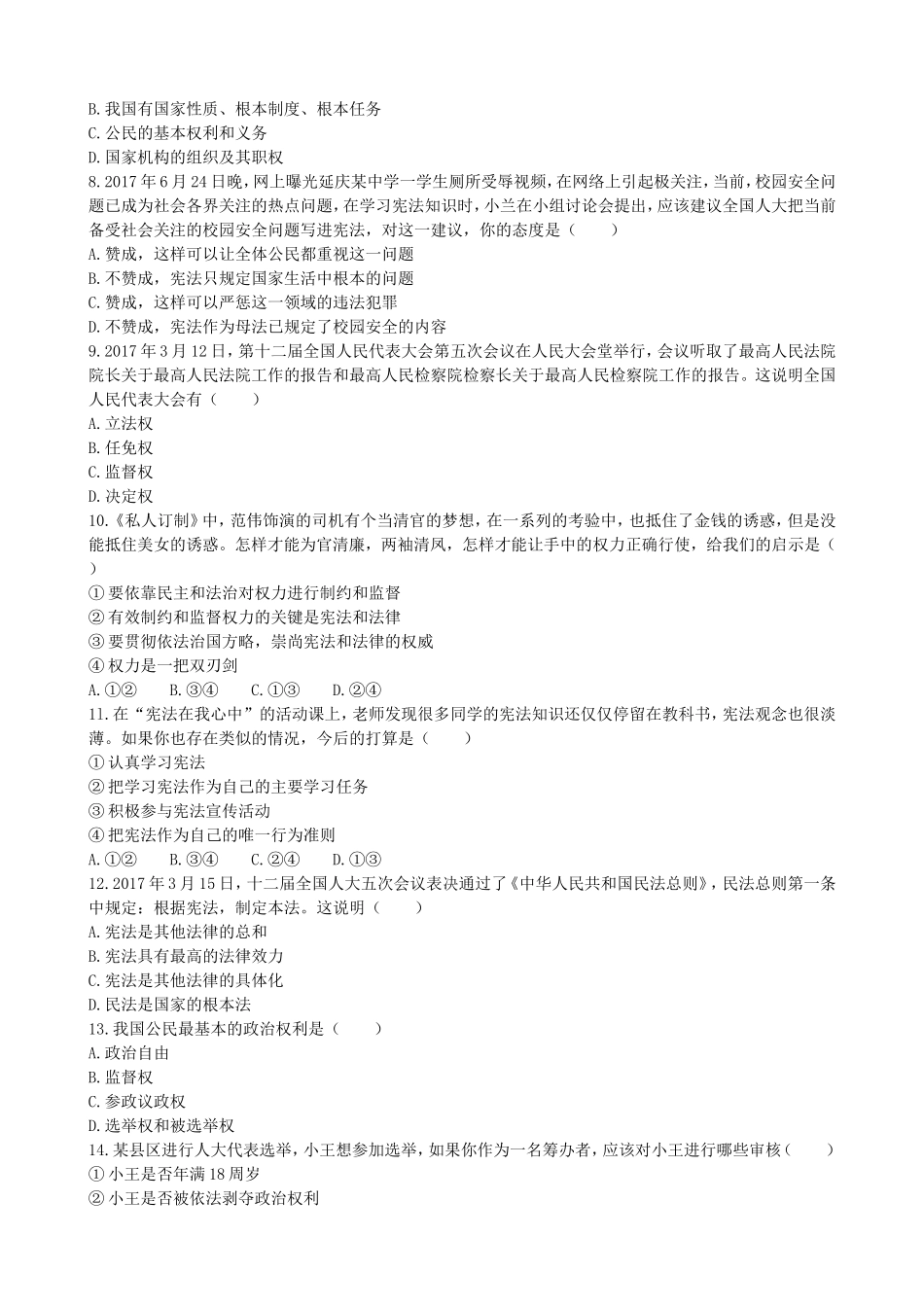 B. 我国有国家性质、根本制度、根本任务
C. 公民的基本权利和义务
D. 国家机构的组织及其职权
8. 2017 年 6 月 24 日晚，网上曝光延庆某中学一学生厕所受辱视频，在网络上引起极关注，当前，校园安全问题已成为社会各界关注的热点问题，在学习宪法知识时，小兰在小组讨论会提出，应该建议全国人大把当前备受社会关注的校园安全问题写进宪法，对这一建议，你的态度是（　　）
A. 赞成，这样可以让全体公民都重视这一问题
B. 不赞成，宪法只规定国家生活中根本的问题
C. 赞成，这样可以严惩这一领域的违法犯罪
D. 不赞成，宪法作为母法已规定了校园安全的内容
9. 2017 年 3 月 12 日，第十二届全国人民代表大会第五次会议在人民大会堂举行，会议听取了最高人民法院院长关于最高人民法院工作的报告和最高人民检察院检察长关于最高人民检察院工作的报告。这说明全国人民代表大会有（　　）
A. 立法权
B. 任免权
C. 监督权
D. 决定权
10.《私人订制》中，范伟饰演的司机有个当清官的梦想，在一系列的考验中，也抵住了金钱的诱惑，但是没能抵住美女的诱惑。怎样才能为官清廉，两袖清风，怎样才能让手中的权力正确行使，给我们的启示是（　　）
① 要依靠民主和法治对权力进行制约和监督
② 有效制约和监督权力的关键是宪法和法律
③ 要贯彻依法治国方略，崇尚宪法和法律的权威
④ 权力是一把双刃剑
A. ①②　　B. ③④　　C. ①③　　D. ②④
11. 在“宪法在我心中”的活动课上，老师发现很多同学的宪法知识还仅仅停留在教科书，宪法观念也很淡薄。如果你也存在类似的情况，今后的打算是（　　）
① 认真学习宪法
② 把学习宪法作为自己的主要学习任务
③ 积极参与宪法宣传活动
④ 把宪法作为自己的唯一行为准则
A. ①②　　B. ③④　　C. ②④　　D. ①③
12. 2017 年 3 月 15 日，十二届全国人大五次会议表决通过了《中华人民共和国民法总则》，民法总则第一条中规定：根据宪法，制定本法。这说明（　　）
A. 宪法是其他法律的总和
B. 宪法具有最高的法律效力
C. 宪法是其他法律的具体化
D. 民法是国家的根本法
13. 我国公民最基本的政治权利是（　　）
A. 政治自由
B. 监督权
C. 参政议政权
D. 选举权和被选举权
14. 某县区进行人大代表选举，小王想参加选举，如果你作为一名筹办者，应该对小王进行哪些审核（　　）
① 小王是否年满 18 周岁
② 小王是否被依法剥夺政治权利